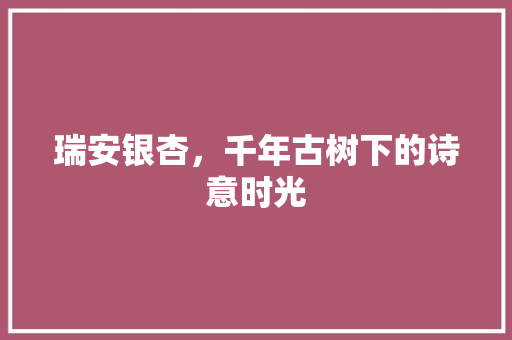 瑞安银杏，千年古树下的诗意时光